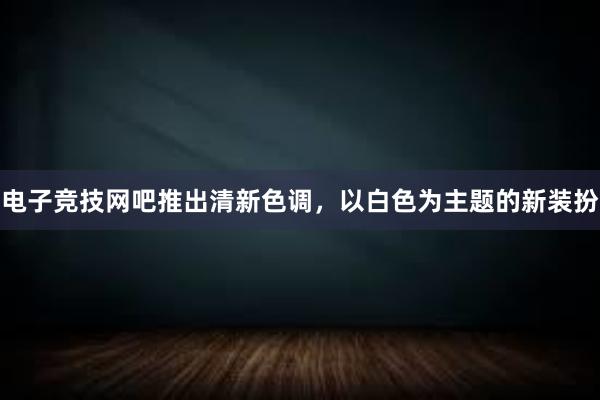 电子竞技网吧推出清新色调，以白色为主题的新装扮